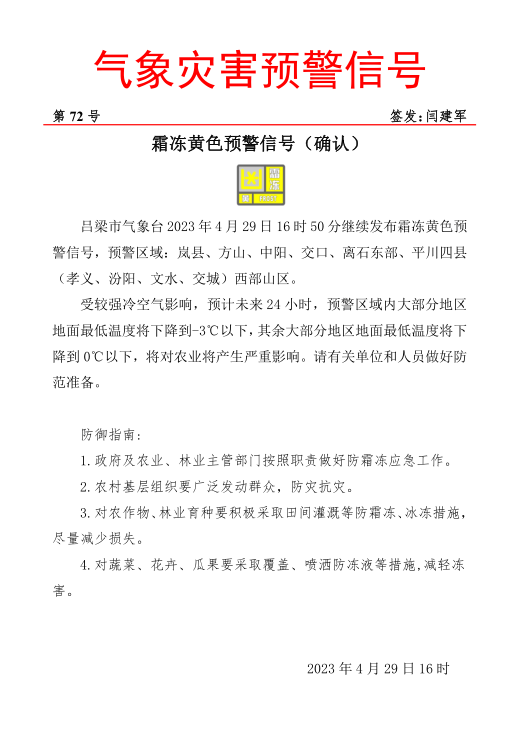 气象灾害预警信号

第 72 号

签发：闫建军

霜冻黄色预警信号（确认）

霜冻

吕梁市气象台 2023 年 4 月 29 日 16 时 50 分继续发布霜冻黄色预警信号，预警区域：岚县、方山、中阳、交口、离石东部、平川四县（孝义、汾阳、文水、交城）西部山区。

受较强冷空气影响，预计未来 24 小时，预警区域内大部分地区地面最低温度将下降到-3℃以下，其余大部分地区地面最低温度将下降到 0℃以下，将对农业将产生严重影响。请有关单位和人员做好防范准备。

防御指南：

1.政府及农业、林业主管部门按照职责做好防霜冻应急工作。

2.农村基层组织要广泛发动群众，防灾抗灾。

3.对农作物、林业育种要积极采取田间灌溉等防霜冻、冰冻措施，尽量减少损失。

4.对蔬菜、花卉、瓜果要采取覆盖、喷洒防冻液等措施，减轻冻害。

2023 年 4 月 29 日 16 时